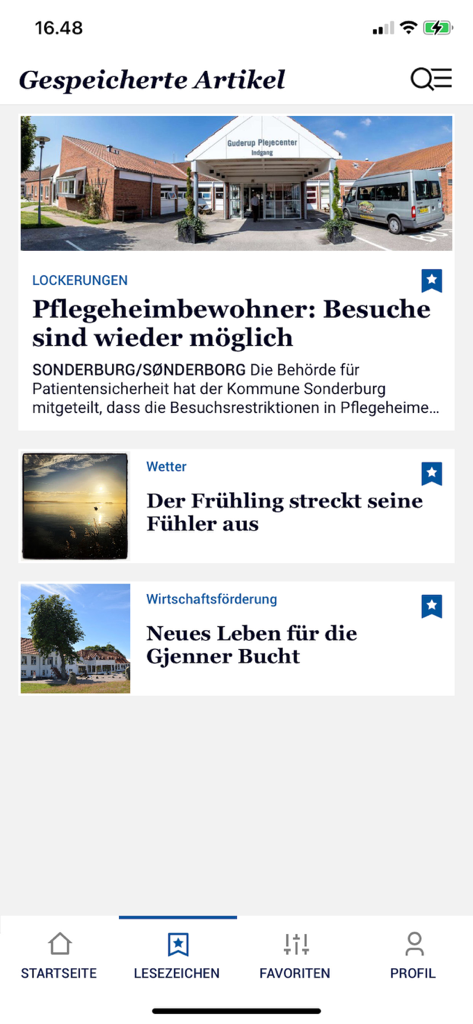 16.48

Gespeicherte Artikel

Guderup Plejecenter
Indgang

LOCKERUNGEN

Pflegeheimbewohner: Besuche sind wieder möglich

SONDERBURG/SØNDERBORG Die Behörde für Patientensicherheit hat der Kommune Sonderburg mitgeteilt, dass die Besuchsrestriktionen in Pflegeheime...

Wetter

Der Frühling streckt seine Fühler aus

Wirtschaftsförderung

Neues Leben für die Gjenner Bucht

STARTSEITE
LESEZEICHEN
FAVORITEN
PROFIL